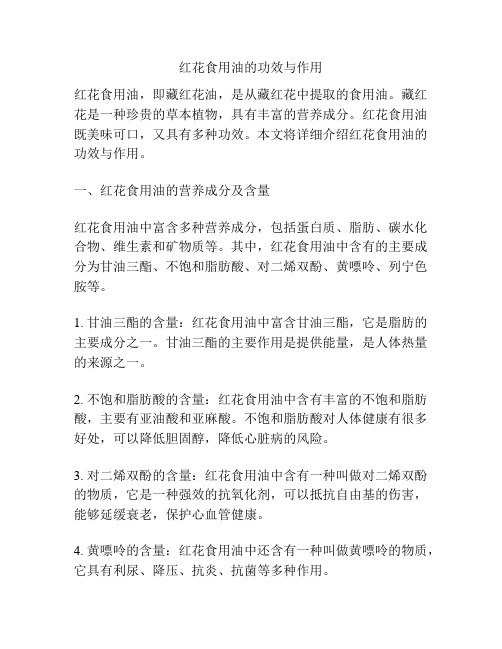 红花食用油的功效与作用

红花食用油，即藏红花油，是从藏红花中提取的食用油。藏红花是一种珍贵的草本植物，具有丰富的营养成分。红花食用油既美味可口，又具有多种功效。本文将详细介绍红花食用油的功效与作用。

一、红花食用油的营养成分及含量

红花食用油中富含多种营养成分，包括蛋白质、脂肪、碳水化合物、维生素和矿物质等。其中，红花食用油中含有的主要成分为甘油三酯、不饱和脂肪酸、对二烯双酚、黄嘌呤、列宁色胺等。

1. 甘油三酯的含量：红花食用油中富含甘油三酯，它是脂肪的主要成分之一。甘油三酯的主要作用是提供能量，是人体热量的来源之一。

2. 不饱和脂肪酸的含量：红花食用油中含有丰富的不饱和脂肪酸，主要有亚油酸和亚麻酸。不饱和脂肪酸对人体健康有很多好处，可以降低胆固醇，降低心脏病的风险。

3. 对二烯双酚的含量：红花食用油中含有一种叫做对二烯双酚的物质，它是一种强效的抗氧化剂，可以抵抗自由基的伤害，能够延缓衰老，保护心血管健康。

4. 黄嘌呤的含量：红花食用油中还含有一种叫做黄嘌呤的物质，它具有利尿、降压、抗炎、抗菌等多种作用。